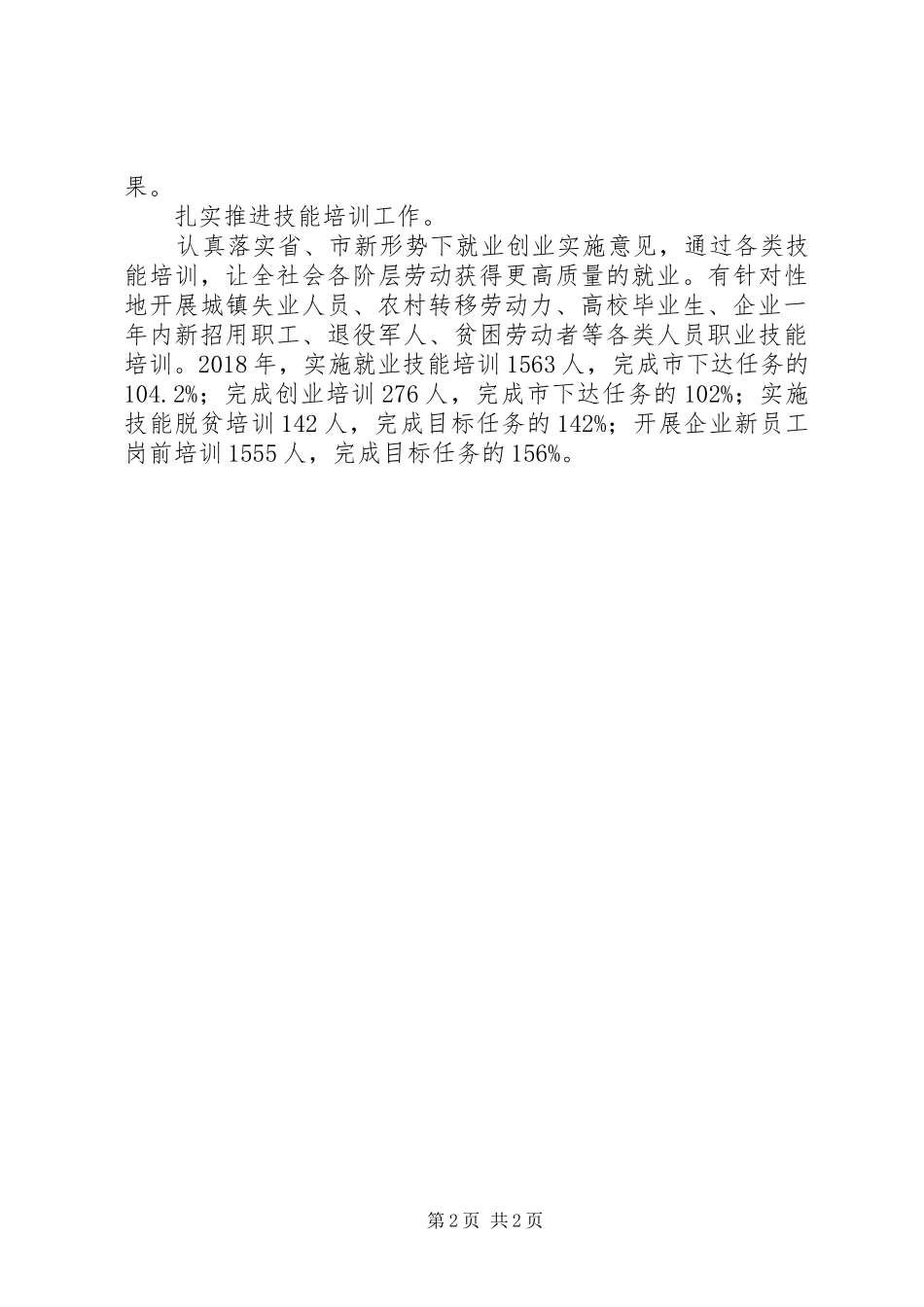 果。

扎实推进技能培训工作。

认真落实省、市新形势下就业创业实施意见，通过各类技能培训，让全社会各阶层劳动获得更高质量的就业。有针对性地开展城镇失业人员、农村转移劳动力、高校毕业生、企业一年内新招用职工、退役军人、贫困劳动者等各类人员职业技能培训。2018年，实施就业技能培训1563人，完成市下达任务的104.2%；完成创业培训276人，完成市下达任务的102%；实施技能脱贫培训142人，完成目标任务的142%；开展企业新员工岗前培训1555人，完成目标任务的156%。

第2页 共2页